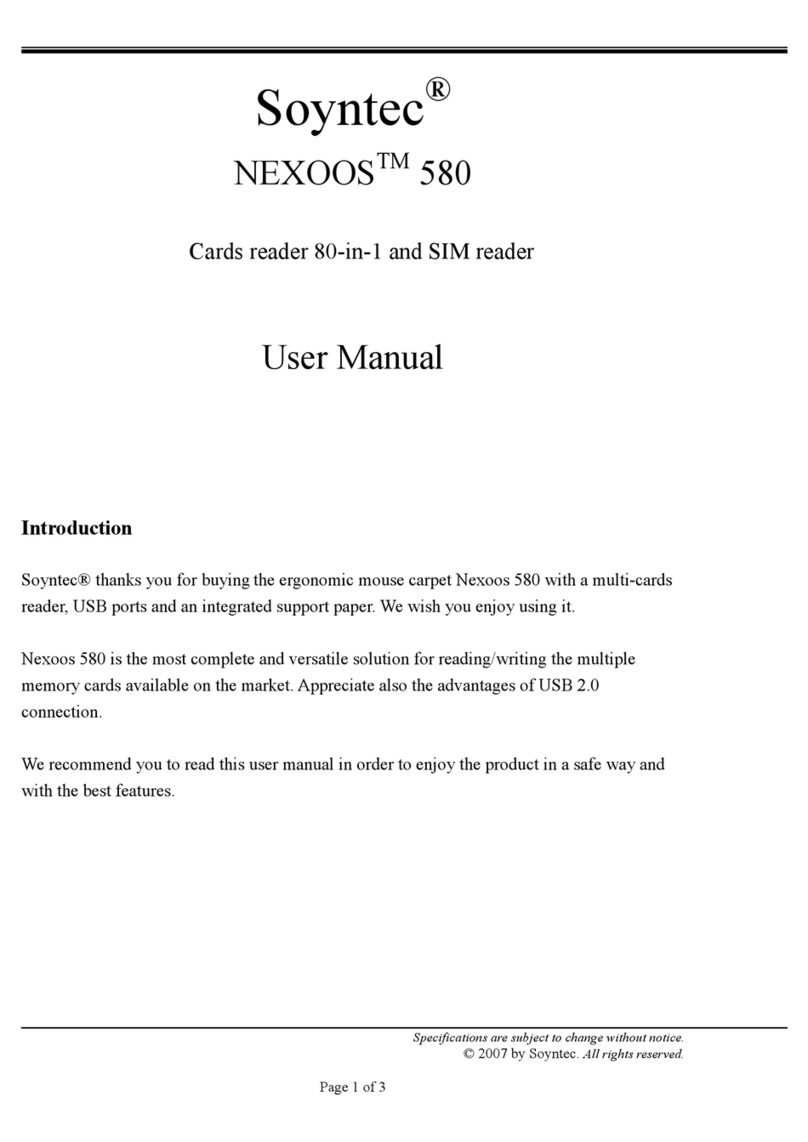 Soyntec®

NEXOOS™ 580

Cards reader 80-in-1 and SIM reader

User Manual

Introduction

Soyntec® thanks you for buying the ergonomic mouse carpet Nexoos 580 with a multi-cards reader, USB ports and an integrated support paper. We wish you enjoy using it.

Nexoos 580 is the most complete and versatile solution for reading/writing the multiple memory cards available on the market. Appreciate also the advantages of USB 2.0 connection.

We recommend you to read this user manual in order to enjoy the product in a safe way and with the best features.

Specifications are subject to change without notice.
© 2007 by Soyntec. All rights reserved.

Page 1 of 3